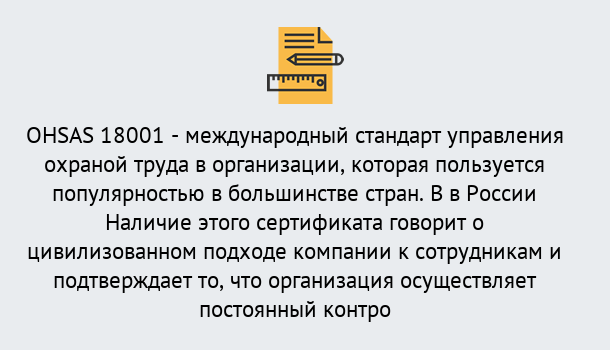 OHSAS 18001 - международный стандарт управления охраной труда в организации, которая пользуется популярностью в большинстве стран. В в России Наличие этого сертификата говорит о цивилизованном подходе компании к сотрудникам и подтверждает то, что организация осуществляет постоянный контро